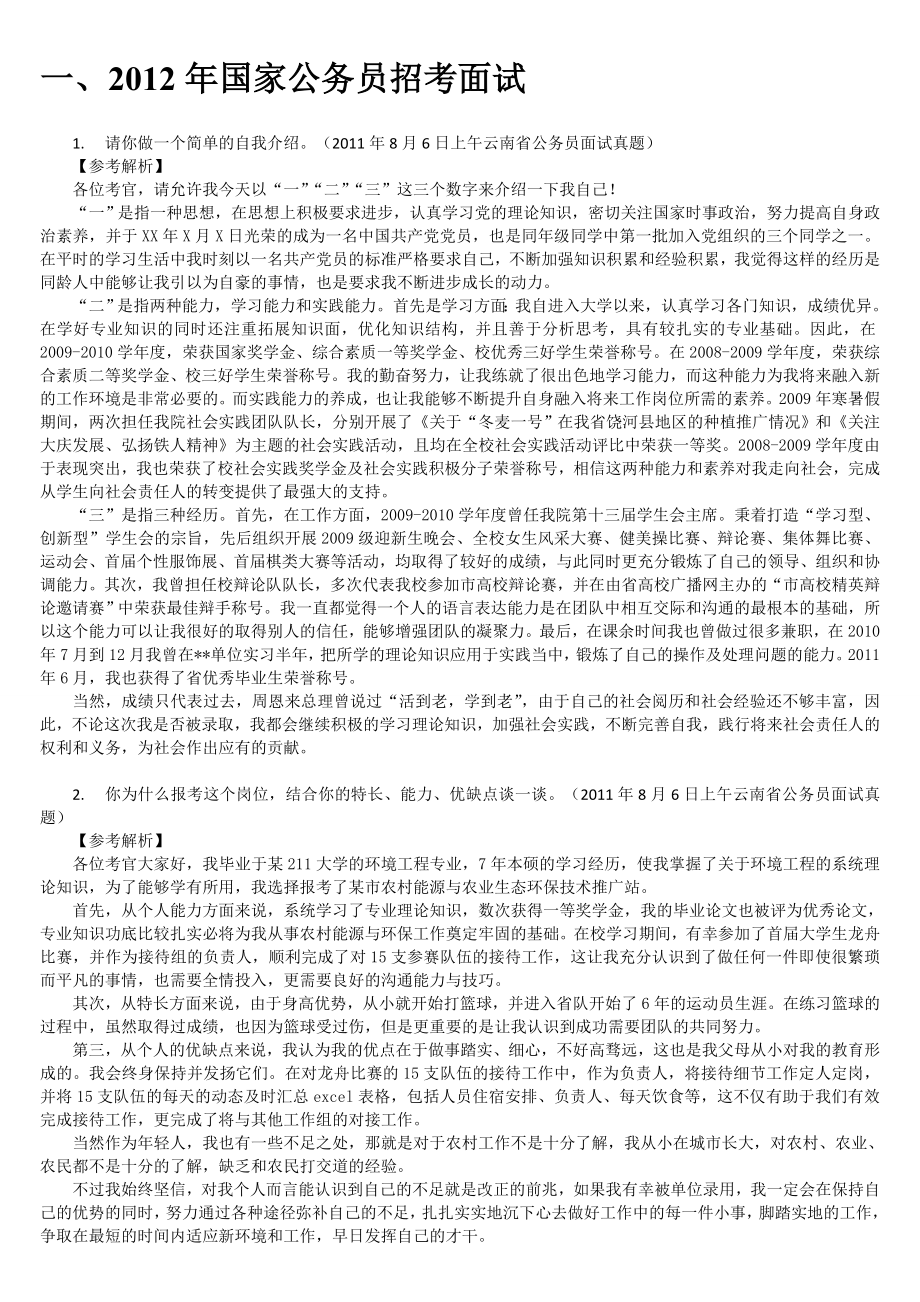 一、2012 年国家公务员招考面试

1. 请你做一个简单的自我介绍。（2011 年 8 月 6 日上午云南省公务员面试真题）

【参考解析】

各位考官，请允许我今天以“一”“二”“三”这三个数字来介绍一下我自己！

“一”是指一种思想，在思想上积极要求进步，认真学习党的理论知识，密切关注国家时事政治，努力提高自身政治素养，并于 XX 年 X 月 X 日光荣的成为一名中国共产党党员，也是同年级同学中第一批加入党组织的三个同学之一。在平时的学习生活中我时刻以一名共产党员的标准严格要求自己，不断加强知识积累和经验积累，我觉得这样的经历是同龄人中能够让我引以为自豪的事情，也是要求我不断进步成长的动力。

“二”是指两种能力，学习能力和实践能力。首先是学习方面，我自进入大学以来，认真学习各门知识，成绩优异。在学好专业知识的同时还注重拓展知识面，优化知识结构，并且善于分析思考，具有较扎实的专业基础。因此，在 2009-2010 学年度，荣获国家奖学金、综合素质一等奖学金、校优秀三好学生荣誉称号。在 2008-2009 学年度，荣获综合素质二等奖学金、校三好学生荣誉称号。我的勤奋努力，让我练就了很出色地学习能力，而这种能力为我将来融入新的工作环境是非常必要的。而实践能力的养成，也让我能够不断提升自身融入将来工作岗位所需的素养。2009 年寒暑假期间，两次担任我院社会实践团队队长，分别开展了《关于“冬麦一号”在我省饶河县地区的种植推广情况》和《关注大庆发展、弘扬铁人精神》为主题的社会实践活动，且均在全校社会实践活动评比中荣获一等奖。2008-2009 学年度由于表现突出，我也荣获了校社会实践奖学金及社会实践积极分子荣誉称号，相信这两种能力和素养对我走向社会，完成从学生向社会责任人的转变提供了最强大的支持。

“三”是指三种经历。首先，在工作方面，2009-2010 学年度曾任我院第十三届学生会主席。秉着打造“学习型、创新型”学生会的宗旨，先后组织开展 2009 级迎新生晚会、全校女生风采大赛、健美操比赛、辩论赛、集体舞比赛、运动会、首届个性服饰展、首届棋类大赛等活动，均取得了较好的成绩，与此同时更充分锻炼了自己的领导、组织和协调能力。其次，我曾担任校辩论队队长，多次代表我校参加市高校辩论赛，并在由省高校广播网主办的“市高校精英辩论邀请赛”中荣获最佳辩手称号。我一直都觉得一个人的语言表达能力是在团队中相互交际和沟通的最根本的基础，所以这个能力可以让我很好的取得别人的信任，能够增强团队的凝聚力。最后，在课余时间我也曾做过很多兼职，在 2010 年 7 月到 12 月我曾在**单位实习半年，把所学的理论知识应用于实践当中，锻炼了自己的操作及处理问题的能力。2011 年 6 月，我也获得了省优秀毕业生荣誉称号。

当然，成绩只代表过去，周恩来总理曾说过“活到老，学到老”，由于自己的社会阅历和社会经验还不够丰富，因此，不论这次我是否被录取，我都会继续积极的学习理论知识，加强社会实践，不断完善自我，践行将来社会责任人的权利和义务，为社会作出应有的贡献。

2. 你为什么报考这个岗位，结合你的特长、能力、优缺点谈一谈。（2011 年 8 月 6 日上午云南省公务员面试真题）

【参考解析】

各位考官大家好，我毕业于某 211 大学的环境工程专业，7 年本硕的学习经历，使我掌握了关于环境工程的系统理论知识，为了能够学有所用，我选择报考了某市农村能源与农业生态环保技术推广站。

首先，从个人能力方面来说，系统学习了专业理论知识，数次获得一等奖学金，我的毕业论文也被评为优秀论文，专业知识功底比较扎实必将为我从事农村能源与环保工作奠定牢固的基础。在校学习期间，有幸参加了首届大学生龙舟比赛，并作为接待组的负责人，顺利完成了对 15 支参赛队伍的接待工作，这让我充分认识到了做任何一件即使很繁琐而平凡的事情，也需要全情投入，更需要良好的沟通能力与技巧。

其次，从特长方面来说，由于身高优势，从小就开始打篮球，并进入省队开始了 6 年的运动员生涯。在练习篮球的过程中，虽然取得过成绩，也因为篮球受过伤，但是更重要的是让我认识到成功需要团队的共同努力。

第三，从个人的优缺点来说，我认为我的优点在于做事踏实、细心，不好高骛远，这也是我父母从小对我的教育形成的。我会终身保持并发扬它们。在对龙舟比赛的 15 支队伍的接待工作中，作为负责人，将接待细节工作定人定岗，并将 15 支队伍的每天的动态及时汇总 excel 表格，包括人员住宿安排、负责人、每天饮食等，这不仅有助于我们有效完成接待工作，更完成了将与其他工作组的对接工作。

当然作为年轻人，我也有一些不足之处，那就是对于农村工作不是十分了解，我从小在城市长大，对农村、农业、农民都不是十分的了解，缺乏和农民打交道的经验。

不过我始终坚信，对我个人而言能认识到自己的不足就是改正的前兆，如果我有幸被单位录用，我一定会在保持自己的优势的同时，努力通过各种途径弥补自己的不足，扎扎实实地沉下心去做好工作中的每一件小事，脚踏实地的工作，争取在最短的时间内适应新环境和工作，早日发挥自己的才干。